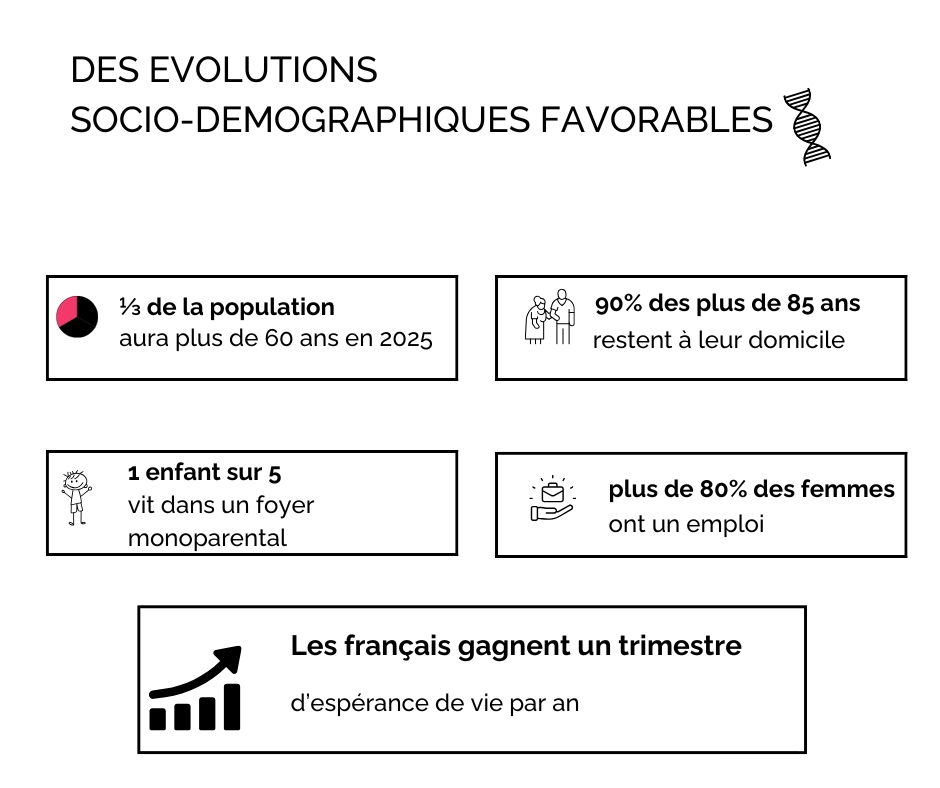 DES EVOLUTIONS
SOCIO-DEMOGRAPHIQUES FAVORABLES

⅓ de la population
aura plus de 60 ans en 2025

90% des plus de 85 ans
restent à leur domicile

1 enfant sur 5
vit dans un foyer monoparental

plus de 80% des femmes
ont un emploi

Les français gagnent un trimestre

d'espérance de vie par an